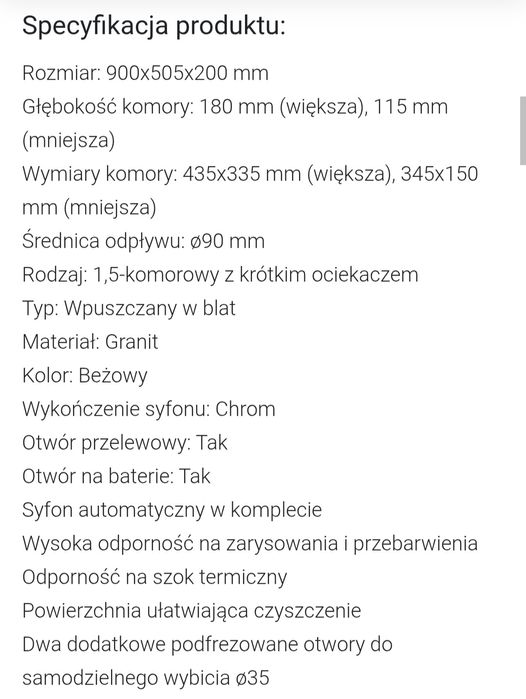 Specyfikacja produktu:

Rozmiar: 900x505x200 mm
Głębokość komory: 180 mm (większa), 115 mm (mniejsza)
Wymiary komory: 435x335 mm (większa), 345x150 mm (mniejsza)
Średnica odpływu: ø90 mm
Rodzaj: 1,5-komorowy z krótkim ociekaczem
Typ: Wpuszczany w blat
Materiał: Granit
Kolor: Beżowy
Wykończenie syfonu: Chrom
Otwór przelewowy: Tak
Otwór na baterie: Tak
Syfon automatyczny w komplecie
Wysoka odporność na zarysowania i przebarwienia
Odporność na szok termiczny
Powierzchnia ułatwiająca czyszczenie
Dwa dodatkowe podfrezowane otwory do samodzielnego wybicia ø35